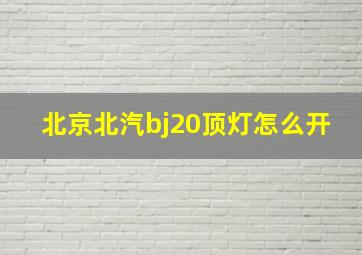 北京北汽bj20顶灯怎么开